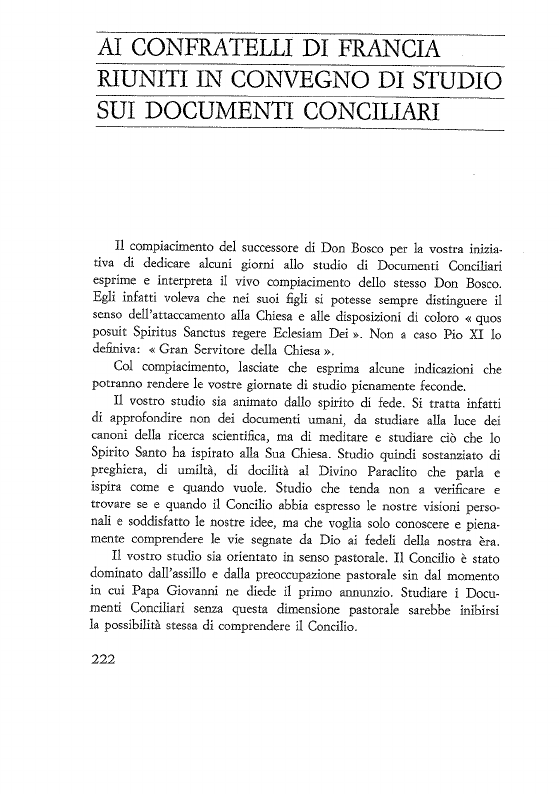 AI CONFRATELLI DI FRANCIA RIUNITI IN CONVEGNO DI STUDIO SUI DOCUMENTI CONCILIARI

Il compiacimento del successore di Don Bosco per la vostra iniziativa di dedicare alcuni giorni allo studio di Documenti Conciliari esprime e interpreta il vivo compiacimento dello stesso Don Bosco. Egli infatti voleva che nei suoi figli si potesse sempre distinguere il senso dell'attaccamento alla Chiesa e alle disposizioni di coloro « quos posuit Spiritus Sanctus regere Eclesiam Dei ». Non a caso Pio XI lo definiva: « Gran Servitore della Chiesa ».

Col compiacimento, lasciate che esprima alcune indicazioni che potranno rendere le vostre giornate di studio pienamente feconde.

Il vostro studio sia animato dallo spirito di fede. Si tratta infatti di approfondire non dei documenti umani, da studiare alla luce dei canoni della ricerca scientifica, ma di meditare e studiare ciò che lo Spirito Santo ha ispirato alla Sua Chiesa. Studio quindi sostanziato di preghiera, di umiltà, di docilità al Divino Paraclito che parla e ispira come e quando vuole. Studio che tenda non a verificare e trovare se e quando il Concilio abbia espresso le nostre visioni personali e soddisfatto le nostre idee, ma che voglia solo conoscere e pienamente comprendere le vie segnate da Dio ai fedeli della nostra èra.

Il vostro studio sia orientato in senso pastorale. Il Concilio è stato dominato dall'assillo e dalla preoccupazione pastorale sin dal momento in cui Papa Giovanni ne diede il primo annunzio. Studiare i Documenti Conciliari senza questa dimensione pastorale sarebbe inibirsi la possibilità stessa di comprendere il Concilio.

222